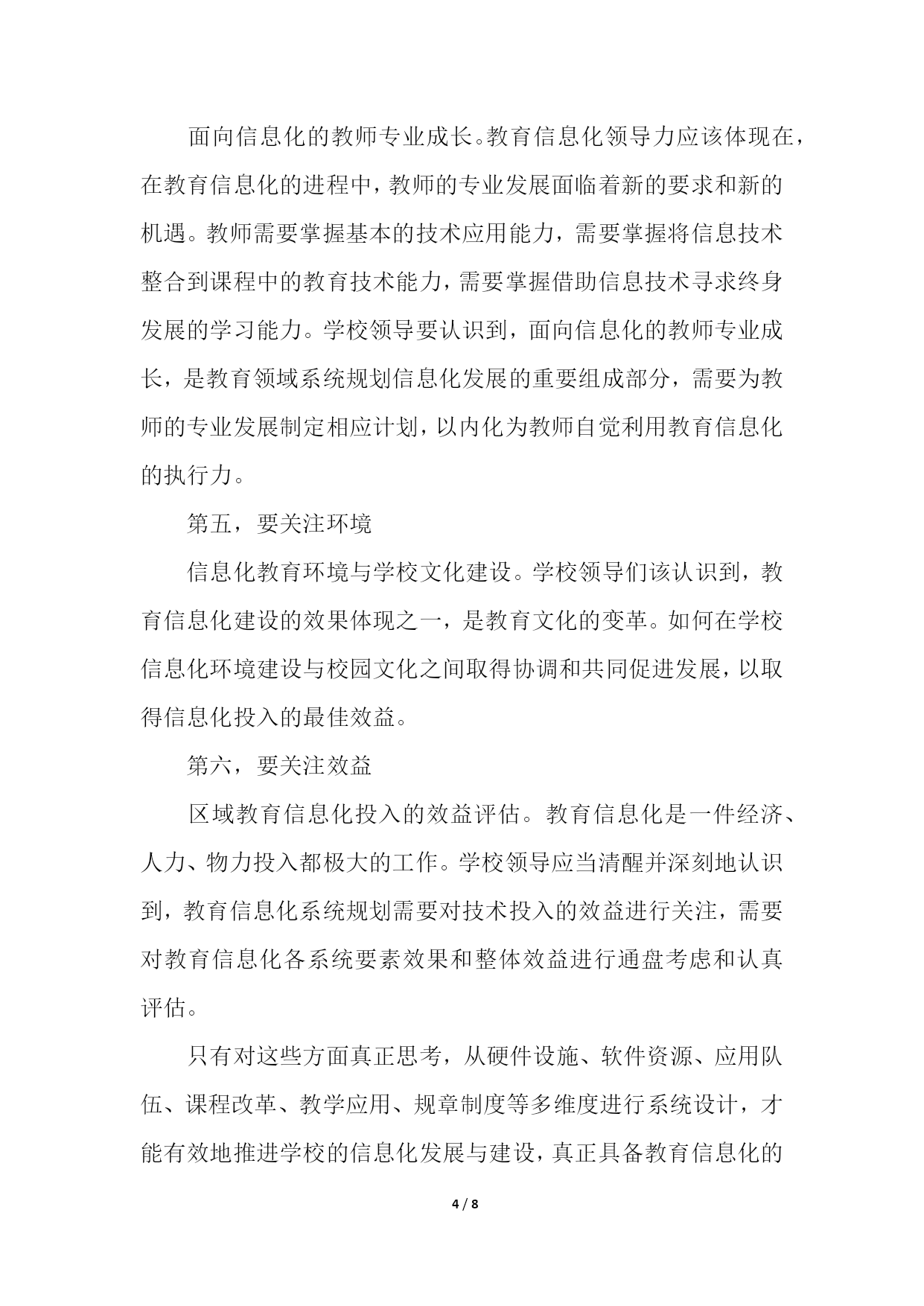 面向信息化的教师专业成长。教育信息化领导力应该体现在，在教育信息化的进程中，教师的专业发展面临着新的要求和新的机遇。教师需要掌握基本的技术应用能力，需要掌握将信息技术整合到课程中的教育技术能力，需要掌握借助信息技术寻求终身发展的学习能力。学校领导要认识到，面向信息化的教师专业成长，是教育领域系统规划信息化发展的重要组成部分，需要为教师的专业发展制定相应计划，以内化为教师自觉利用教育信息化的执行力。

第五，要关注环境

信息化教育环境与学校文化建设。学校领导们该认识到，教育信息化建设的效果体现之一，是教育文化的变革。如何在学校信息化环境建设与校园文化之间取得协调和共同促进发展，以取得信息化投入的最佳效益。

第六，要关注效益

区域教育信息化投入的效益评估。教育信息化是一件经济、人力、物力投入都极大的工作。学校领导应当清醒并深刻地认识到，教育信息化系统规划需要对技术投入的效益进行关注，需要对教育信息化各系统要素效果和整体效益进行通盘考虑和认真评估。

只有对这些方面真正思考，从硬件设施、软件资源、应用队伍、课程改革、教学应用、规章制度等多维度进行系统设计，才能有效地推进学校的信息化发展与建设，真正具备教育信息化的

4 / 8